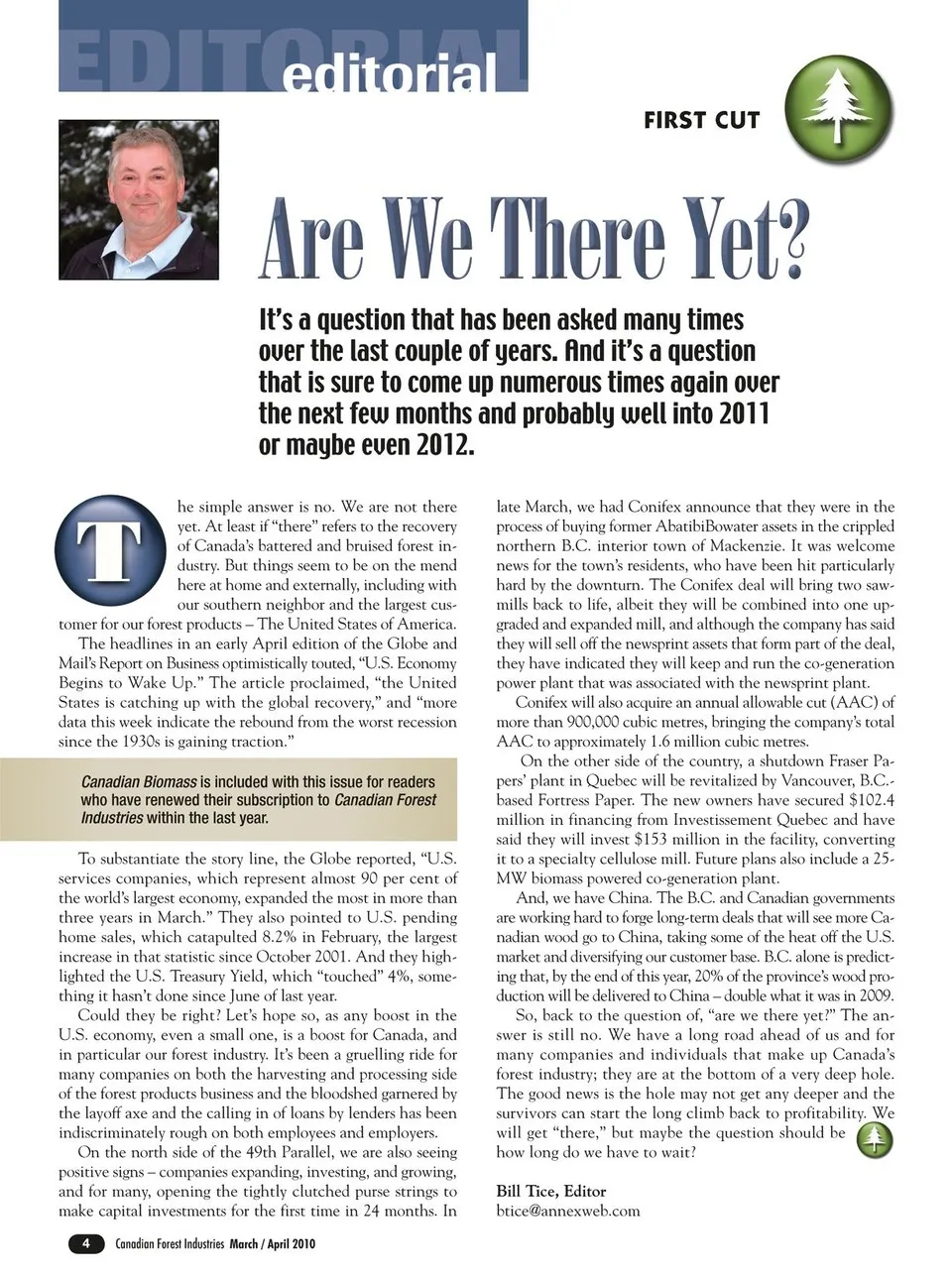 EDITORIAL
editorial

FIRST CUT

Are We There Yet?

It's a question that has been asked many times over the last couple of years. And it's a question that is sure to come up numerous times again over the next few months and probably well into 2011 or maybe even 2012.

The simple answer is no. We are not there yet. At least if "there" refers to the recovery of Canada's battered and bruised forest industry. But things seem to be on the mend here at home and externally, including with our southern neighbor and the largest customer for our forest products – The United States of America.

The headlines in an early April edition of the Globe and Mail's Report on Business optimistically touted, "U.S. Economy Begins to Wake Up." The article proclaimed, "the United States is catching up with the global recovery," and "more data this week indicate the rebound from the worst recession since the 1930s is gaining traction."

Canadian Biomass is included with this issue for readers who have renewed their subscription to Canadian Forest Industries within the last year.

To substantiate the story line, the Globe reported, "U.S. services companies, which represent almost 90 per cent of the world's largest economy, expanded the most in more than three years in March." They also pointed to U.S. pending home sales, which catapulted 8.2% in February, the largest increase in that statistic since October 2001. And they highlighted the U.S. Treasury Yield, which "touched" 4%, something it hasn't done since June of last year.

Could they be right? Let's hope so, as any boost in the U.S. economy, even a small one, is a boost for Canada, and in particular our forest industry. It's been a gruelling ride for many companies on both the harvesting and processing side of the forest products business and the bloodshed garnered by the layoff axe and the calling in of loans by lenders has been indiscriminately rough on both employees and employers.

On the north side of the 49th Parallel, we are also seeing positive signs – companies expanding, investing, and growing, and for many, opening the tightly clutched purse strings to make capital investments for the first time in 24 months. In late March, we had Conifex announce that they were in the process of buying former AbatibiBowater assets in the crippled northern B.C. interior town of Mackenzie. It was welcome news for the town's residents, who have been hit particularly hard by the downturn. The Conifex deal will bring two sawmills back to life, albeit they will be combined into one upgraded and expanded mill, and although the company has said they will sell off the newsprint assets that form part of the deal, they have indicated they will keep and run the co-generation power plant that was associated with the newsprint plant.

Conifex will also acquire an annual allowable cut (AAC) of more than 900,000 cubic metres, bringing the company's total AAC to approximately 1.6 million cubic metres.

On the other side of the country, a shutdown Fraser Papers' plant in Quebec will be revitalized by Vancouver, B.C.-based Fortress Paper. The new owners have secured $102.4 million in financing from Investissement Quebec and have said they will invest $153 million in the facility, converting it to a specialty cellulose mill. Future plans also include a 25-MW biomass powered co-generation plant.

And, we have China. The B.C. and Canadian governments are working hard to forge long-term deals that will see more Canadian wood go to China, taking some of the heat off the U.S. market and diversifying our customer base. B.C. alone is predicting that, by the end of this year, 20% of the province's wood production will be delivered to China – double what it was in 2009.

So, back to the question of, "are we there yet?" The answer is still no. We have a long road ahead of us and for many companies and individuals that make up Canada's forest industry; they are at the bottom of a very deep hole. The good news is the hole may not get any deeper and the survivors can start the long climb back to profitability. We will get "there," but maybe the question should be how long do we have to wait?

Bill Tice, Editor
btice@annexweb.com

4 Canadian Forest Industries March / April 2010